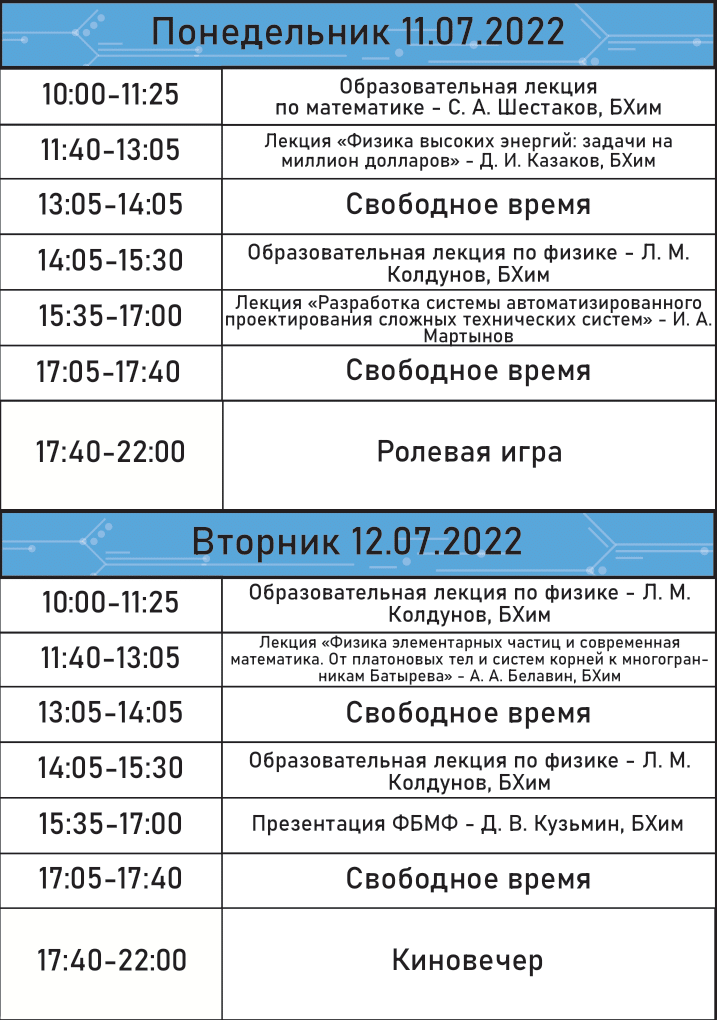 Понедельник 11.07.2022

| 10:00-11:25 | Образовательная лекция по математике - С. А. Шестаков, БХим |
|---|---|
| 11:40-13:05 | Лекция «Физика высоких энергий: задачи на миллион долларов» - Д. И. Казаков, БХим |
| 13:05-14:05 | Свободное время |
| 14:05-15:30 | Образовательная лекция по физике - Л. М. Колдунов, БХим |
| 15:35-17:00 | Лекция «Разработка системы автоматизированного проектирования сложных технических систем» - И. А. Мартынов |
| 17:05-17:40 | Свободное время |
| 17:40-22:00 | Ролевая игра |

Вторник 12.07.2022

| 10:00-11:25 | Образовательная лекция по физике - Л. М. Колдунов, БХим |
|---|---|
| 11:40-13:05 | Лекция «Физика элементарных частиц и современная математика. От платоновых тел и систем корней к многогранникам Батырева» - А. А. Белавин, БХим |
| 13:05-14:05 | Свободное время |
| 14:05-15:30 | Образовательная лекция по физике - Л. М. Колдунов, БХим |
| 15:35-17:00 | Презентация ФБМФ - Д. В. Кузьмин, БХим |
| 17:05-17:40 | Свободное время |
| 17:40-22:00 | Киновечер |